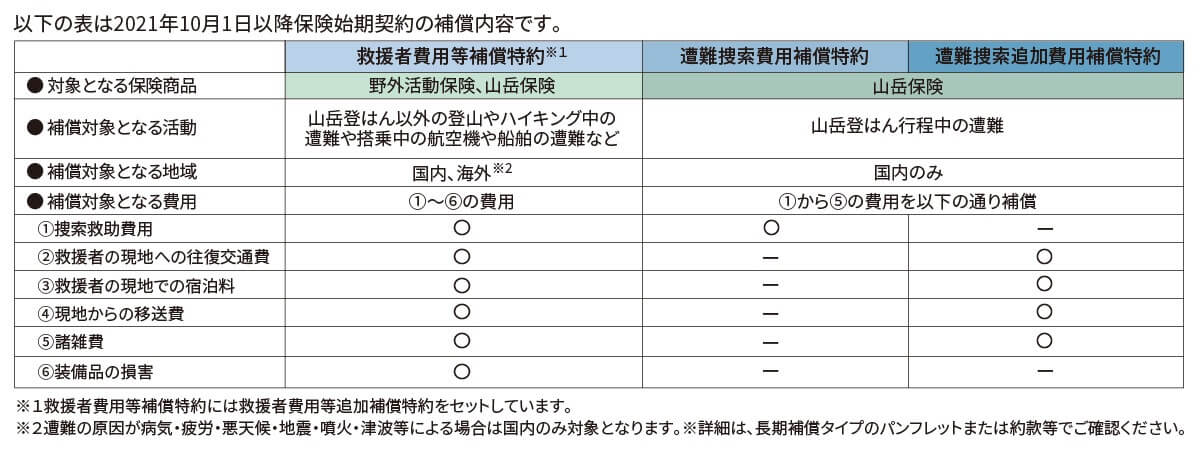 以下の表は2021年10月1日以降保険始期契約の補償内容です。

|  | 救援者費用等補償特約$^{※1}$ | 遭難捜索費用補償特約 | 遭難捜索追加費用補償特約 |
|---|---|---|---|
| ● 対象となる保険商品 | 野外活動保険、山岳保険 | 山岳保険 |  |
| ● 補償対象となる活動 | 山岳登はん以外の登山やハイキング中の遭難や搭乗中の航空機や船舶の遭難など | 山岳登はん行程中の遭難 |  |
| ● 補償対象となる地域 | 国内、海外$^{※2}$ | 国内のみ |  |
| ● 補償対象となる費用 | ①～⑥の費用 | ①から⑤の費用を以下の通り補償 |  |
| ①捜索救助費用 | ○ | ○ | ー |
| ②救援者の現地への往復交通費 | ○ | ー | ○ |
| ③救援者の現地での宿泊料 | ○ | ー | ○ |
| ④現地からの移送費 | ○ | ー | ○ |
| ⑤諸雑費 | ○ | ー | ○ |
| ⑥装備品の損害 | ○ | ー | ー |

※1救援者費用等補償特約には救援者費用等追加補償特約をセットしています。
※2遭難の原因が病気・疲労・悪天候・地震・噴火・津波等による場合は国内のみ対象となります。※詳細は、長期補償タイプのパンフレットまたは約款等でご確認ください。